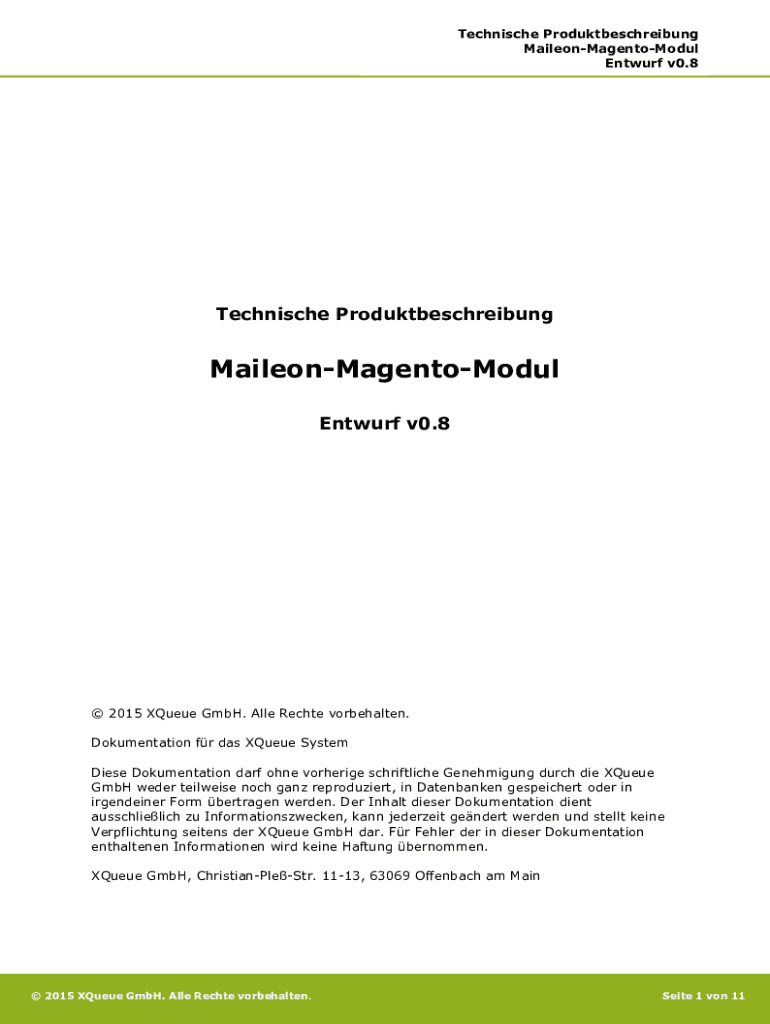 Technische Produktbeschreibung
Maileon-Magento-Modul
Entwurf v0.8

Technische Produktbeschreibung

Maileon-Magento-Modul

Entwurf v0.8

© 2015 XQueue GmbH. Alle Rechte vorbehalten.

Dokumentation für das XQueue System

Diese Dokumentation darf ohne vorherige schriftliche Genehmigung durch die XQueue GmbH weder teilweise noch ganz reproduziert, in Datenbanken gespeichert oder in irgendeiner Form übertragen werden. Der Inhalt dieser Dokumentation dient ausschließlich zu Informationszwecken, kann jederzeit geändert werden und stellt keine Verpflichtung seitens der XQueue GmbH dar. Für Fehler der in dieser Dokumentation enthaltenen Informationen wird keine Haftung übernommen.

XQueue GmbH, Christian-Pleß-Str. 11-13, 63069 Offenbach am Main

© 2015 XQueue GmbH. Alle Rechte vorbehalten.

Seite 1 von 11